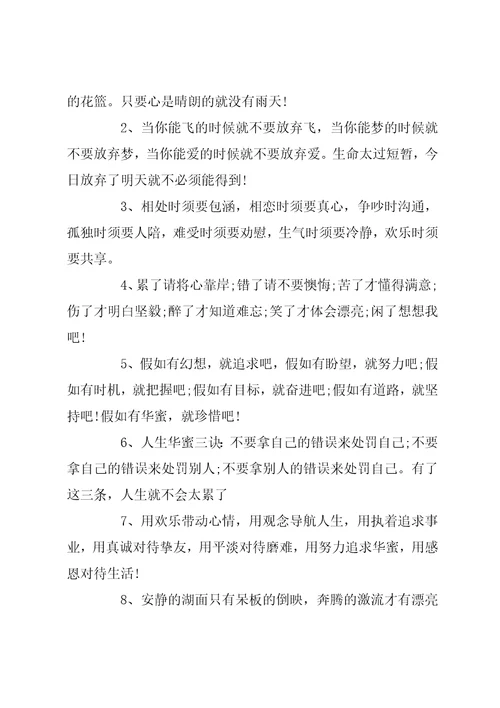 的花篮。只要心是晴朗的就没有雨天！

2、当你能飞的时候就不要放弃飞，当你能梦的时候就不要放弃梦，当你能爱的时候就不要放弃爱。生命太过短暂，今日放弃了明天就不必须能得到！

3、相处时须要包涵，相恋时须要真心，争吵时沟通，孤独时须要人陪，难受时须要劝慰，生气时须要冷静，欢乐时须要共享。

4、累了请将心靠岸;错了请不要懊悔;苦了才懂得满意;伤了才明白坚毅;醉了才知道难忘;笑了才体会漂亮;闲了想想我吧！

5、假如有幻想，就追求吧，假如有盼望，就努力吧;假如有时机，就把握吧;假如有目标，就奋进吧;假如有道路，就坚持吧!假如有华蜜，就珍惜吧！

6、人生华蜜三诀:不要拿自己的错误来处罚自己;不要拿自己的错误来处罚别人;不要拿别人的错误来处罚自己。有了这三条，人生就不会太累了

7、用欢乐带动心情，用观念导航人生，用执着追求事业，用真诚对待挚友，用平淡对待磨难，用努力追求华蜜，用感恩对待生活！

8、安静的湖面只有呆板的倒映，奔腾的激流才有漂亮